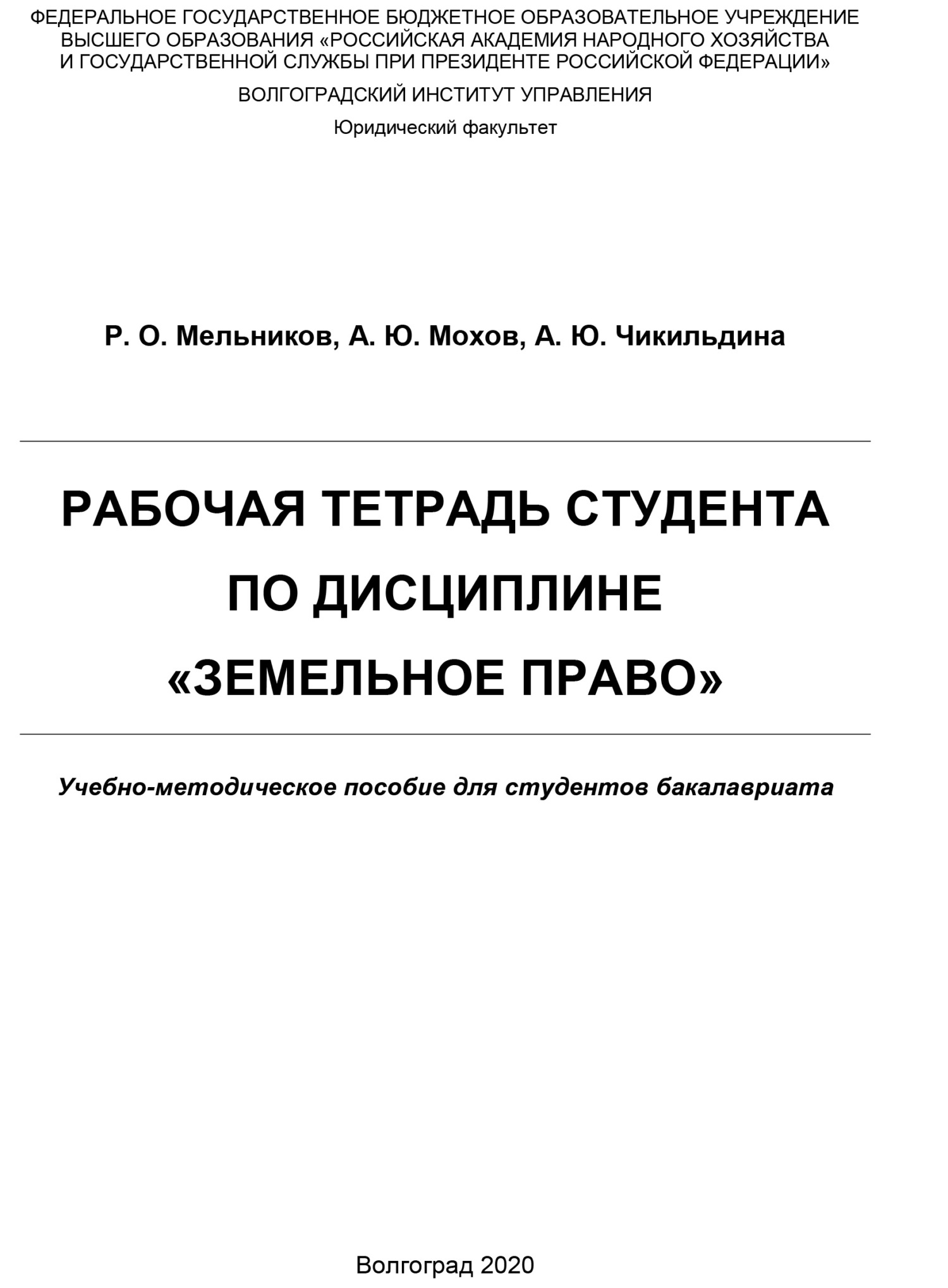 ФЕДЕРАЛЬНОЕ ГОСУДАРСТВЕННОЕ БЮДЖЕТНОЕ ОБРАЗОВАТЕЛЬНОЕ УЧРЕЖДЕНИЕ ВЫСШЕГО ОБРАЗОВАНИЯ «РОССИЙСКАЯ АКАДЕМИЯ НАРОДНОГО ХОЗЯЙСТВА И ГОСУДАРСТВЕННОЙ СЛУЖБЫ ПРИ ПРЕЗИДЕНТЕ РОССИЙСКОЙ ФЕДЕРАЦИИ»

ВОЛГОГРАДСКИЙ ИНСТИТУТ УПРАВЛЕНИЯ

Юридический факультет

Р. О. Мельников, А. Ю. Мохов, А. Ю. Чикильдина

РАБОЧАЯ ТЕТРАДЬ СТУДЕНТА ПО ДИСЦИПЛИНЕ «ЗЕМЕЛЬНОЕ ПРАВО»

Учебно-методическое пособие для студентов бакалавриата

Волгоград 2020